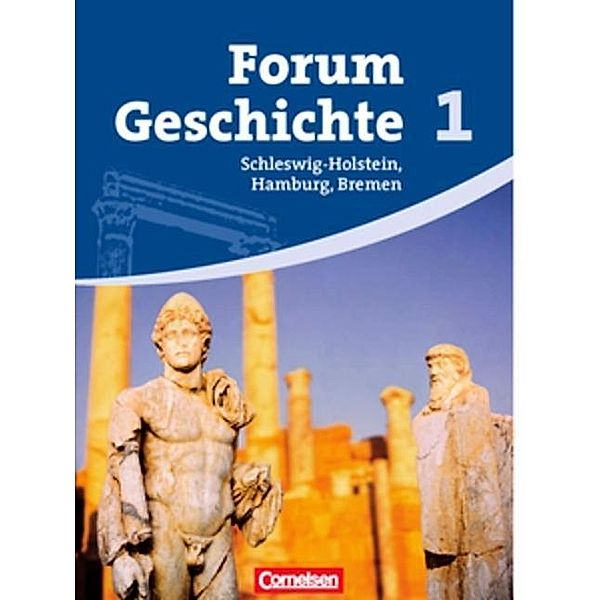 Forum Geschichte 1

Schleswig-Holstein, Hamburg, Bremen

Cornelsen